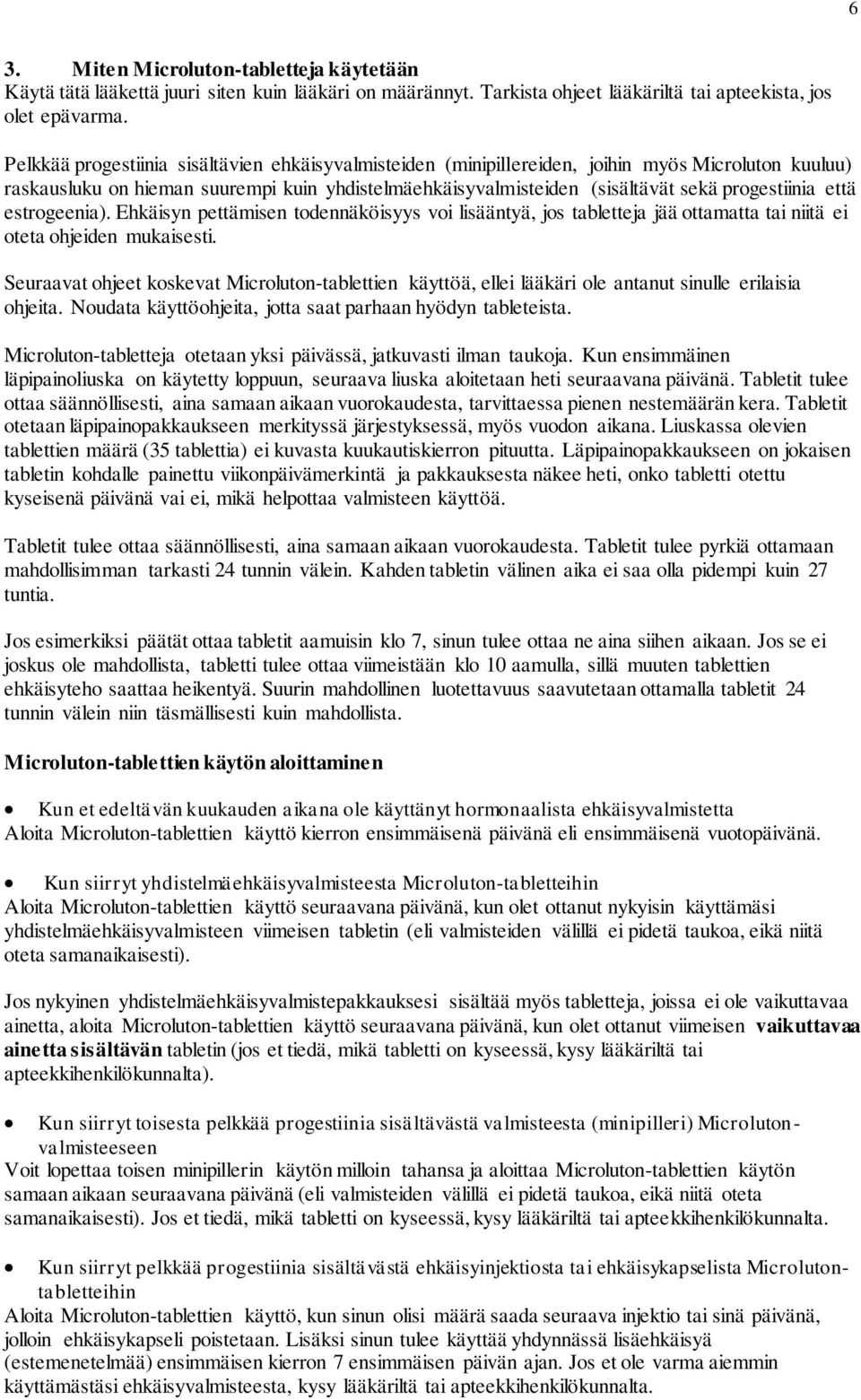 6

3. Miten Microluton-tabletteja käytetään
Käytä tätä lääkettä juuri siten kuin lääkäri on määrännyt. Tarkista ohjeet lääkäriltä tai apteekista, jos olet epävarma.

Pelkkää progestiinia sisältävien ehkäisyvalmisteiden (minipillereiden, joihin myös Microluton kuuluu) raskausluku on hieman suurempi kuin yhdistelmäehkäisyvalmisteiden (sisältävät sekä progestiinia että estrogeenia). Ehkäisyn pettämisen todennäköisyys voi lisääntyä, jos tabletteja jää ottamatta tai niitä ei oteta ohjeiden mukaisesti.

Seuraavat ohjeet koskevat Microluton-tablettien käyttöä, ellei lääkäri ole antanut sinulle erilaisia ohjeita. Noudata käyttöohjeita, jotta saat parhaan hyödyn tableteista.

Microluton-tabletteja otetaan yksi päivässä, jatkuvasti ilman taukoja. Kun ensimmäinen läpipainoliuska on käytetty loppuun, seuraava liuska aloitetaan heti seuraavana päivänä. Tabletit tulee ottaa säännöllisesti, aina samaan aikaan vuorokaudesta, tarvittaessa pienen nestemäärän kera. Tabletit otetaan läpipainopakkaukseen merkityssä järjestyksessä, myös vuodon aikana. Liuskassa olevien tablettien määrä (35 tablettia) ei kuvasta kuukautiskierron pituutta. Läpipainopakkaukseen on jokaisen tabletin kohdalle painettu viikonpäivämerkintä ja pakkauksesta näkee heti, onko tabletti otettu kyseisenä päivänä vai ei, mikä helpottaa valmisteen käyttöä.

Tabletit tulee ottaa säännöllisesti, aina samaan aikaan vuorokaudesta. Tabletit tulee pyrkiä ottamaan mahdollisimman tarkasti 24 tunnin välein. Kahden tabletin välinen aika ei saa olla pidempi kuin 27 tuntia.

Jos esimerkiksi päätät ottaa tabletit aamuisin klo 7, sinun tulee ottaa ne aina siihen aikaan. Jos se ei joskus ole mahdollista, tabletti tulee ottaa viimeistään klo 10 aamulla, sillä muuten tablettien ehkäisyteho saattaa heikentyä. Suurin mahdollinen luotettavuus saavutetaan ottamalla tabletit 24 tunnin välein niin täsmällisesti kuin mahdollista.

Microluton-tablettien käytön aloittaminen

• Kun et edeltävän kuukauden aikana ole käyttänyt hormonaalista ehkäisyvalmistetta
Aloita Microluton-tablettien käyttö kierron ensimmäisenä päivänä eli ensimmäisenä vuotopäivänä.

• Kun siirryt yhdistelmäehkäisyvalmisteesta Microluton-tabletteihin
Aloita Microluton-tablettien käyttö seuraavana päivänä, kun olet ottanut nykyisin käyttämäsi yhdistelmäehkäisyvalmisteen viimeisen tabletin (eli valmisteiden välillä ei pidetä taukoa, eikä niitä oteta samanaikaisesti).

Jos nykyinen yhdistelmäehkäisyvalmistepakkauksesi sisältää myös tabletteja, joissa ei ole vaikuttavaa ainetta, aloita Microluton-tablettien käyttö seuraavana päivänä, kun olet ottanut viimeisen vaikuttavaa ainetta sisältävän tabletin (jos et tiedä, mikä tabletti on kyseessä, kysy lääkäriltä tai apteekkihenkilökunnalta).

• Kun siirryt toisesta pelkkää progestiinia sisältävästä valmisteesta (minipilleri) Microluton-valmisteeseen
Voit lopettaa toisen minipillerin käytön milloin tahansa ja aloittaa Microluton-tablettien käytön samaan aikaan seuraavana päivänä (eli valmisteiden välillä ei pidetä taukoa, eikä niitä oteta samanaikaisesti). Jos et tiedä, mikä tabletti on kyseessä, kysy lääkäriltä tai apteekkihenkilökunnalta.

• Kun siirryt pelkkää progestiinia sisältävästä ehkäisyinjektiosta tai ehkäisykapselista Microluton-tabletteihin
Aloita Microluton-tablettien käyttö, kun sinun olisi määrä saada seuraava injektio tai sinä päivänä, jolloin ehkäisykapseli poistetaan. Lisäksi sinun tulee käyttää yhdynnässä lisäehkäisyä (estemenetelmää) ensimmäisen kierron 7 ensimmäisen päivän ajan. Jos et ole varma aiemmin käyttämästäsi ehkäisyvalmisteesta, kysy lääkäriltä tai apteekkihenkilökunnalta.